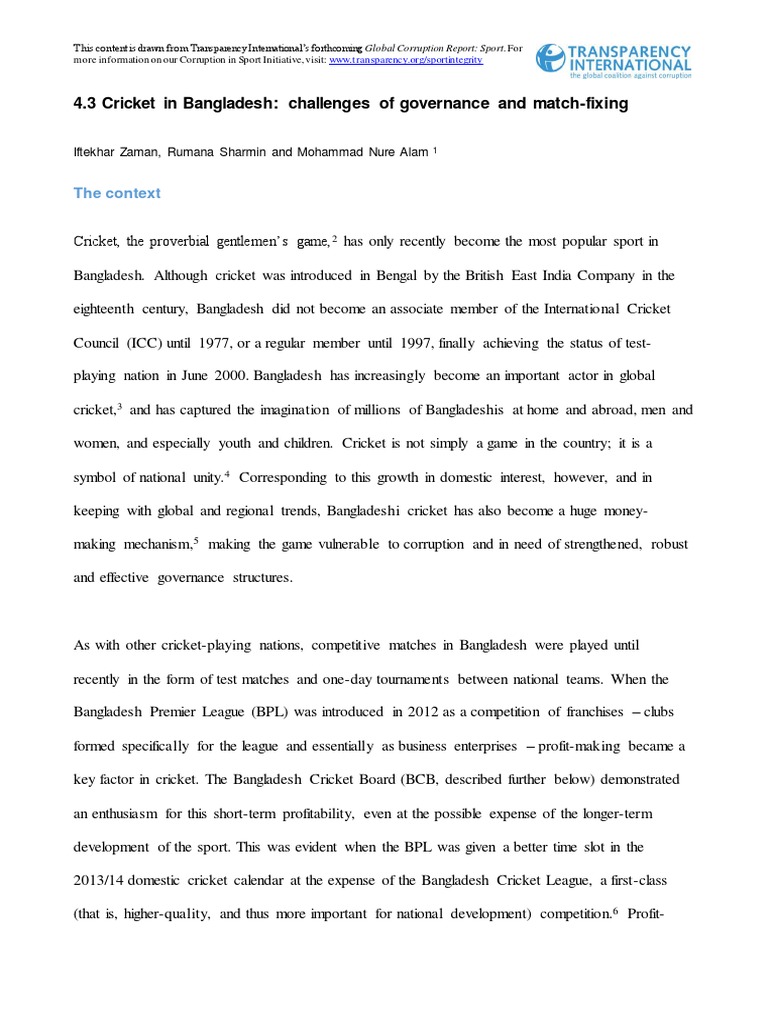 This content is drawn from Transparency International's forthcoming Global Corruption Report: Sport. For more information on our Corruption in Sport Initiative, visit: www.transparency.org/sportintegrity

TRANSPARENCY INTERNATIONAL
the global coalition against corruption

4.3 Cricket in Bangladesh: challenges of governance and match-fixing

Iftekhar Zaman, Rumana Sharmin and Mohammad Nure Alam $^1$

The context

Cricket, the proverbial gentlemen's game,$^2$ has only recently become the most popular sport in Bangladesh. Although cricket was introduced in Bengal by the British East India Company in the eighteenth century, Bangladesh did not become an associate member of the International Cricket Council (ICC) until 1977, or a regular member until 1997, finally achieving the status of test-playing nation in June 2000. Bangladesh has increasingly become an important actor in global cricket,$^3$ and has captured the imagination of millions of Bangladeshis at home and abroad, men and women, and especially youth and children. Cricket is not simply a game in the country; it is a symbol of national unity.$^4$ Corresponding to this growth in domestic interest, however, and in keeping with global and regional trends, Bangladeshi cricket has also become a huge money-making mechanism,$^5$ making the game vulnerable to corruption and in need of strengthened, robust and effective governance structures.

As with other cricket-playing nations, competitive matches in Bangladesh were played until recently in the form of test matches and one-day tournaments between national teams. When the Bangladesh Premier League (BPL) was introduced in 2012 as a competition of franchises – clubs formed specifically for the league and essentially as business enterprises – profit-making became a key factor in cricket. The Bangladesh Cricket Board (BCB, described further below) demonstrated an enthusiasm for this short-term profitability, even at the possible expense of the longer-term development of the sport. This was evident when the BPL was given a better time slot in the 2013/14 domestic cricket calendar at the expense of the Bangladesh Cricket League, a first-class (that is, higher-quality, and thus more important for national development) competition.$^6$ Profit-